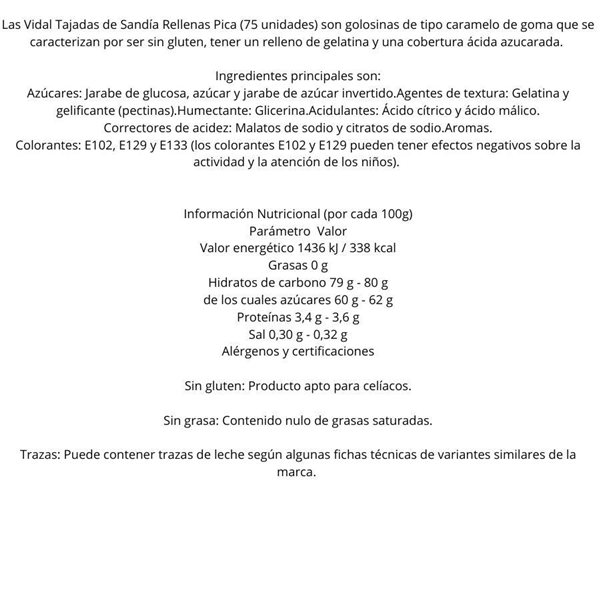 Las Vidal Tajadas de Sandía Rellenas Pica (75 unidades) son golosinas de tipo caramelo de goma que se caracterizan por ser sin gluten, tener un relleno de gelatina y una cobertura ácida azucarada.

Ingredientes principales son:
Azúcares: Jarabe de glucosa, azúcar y jarabe de azúcar invertido.Agentes de textura: Gelatina y gelificante (pectinas).Humectante: Glicerina.Acidulantes: Ácido cítrico y ácido málico. Correctores de acidez: Malatos de sodio y citratos de sodio.Aromas.
Colorantes: E102, E129 y E133 (los colorantes E102 y E129 pueden tener efectos negativos sobre la actividad y la atención de los niños).

Información Nutricional (por cada 100g)
Parámetro Valor
Valor energético 1436 kJ / 338 kcal
Grasas 0 g
Hidratos de carbono 79 g - 80 g
de los cuales azúcares 60 g - 62 g
Proteínas 3,4 g - 3,6 g
Sal 0,30 g - 0,32 g
Alérgenos y certificaciones

Sin gluten: Producto apto para celíacos.

Sin grasa: Contenido nulo de grasas saturadas.

Trazas: Puede contener trazas de leche según algunas fichas técnicas de variantes similares de la marca.